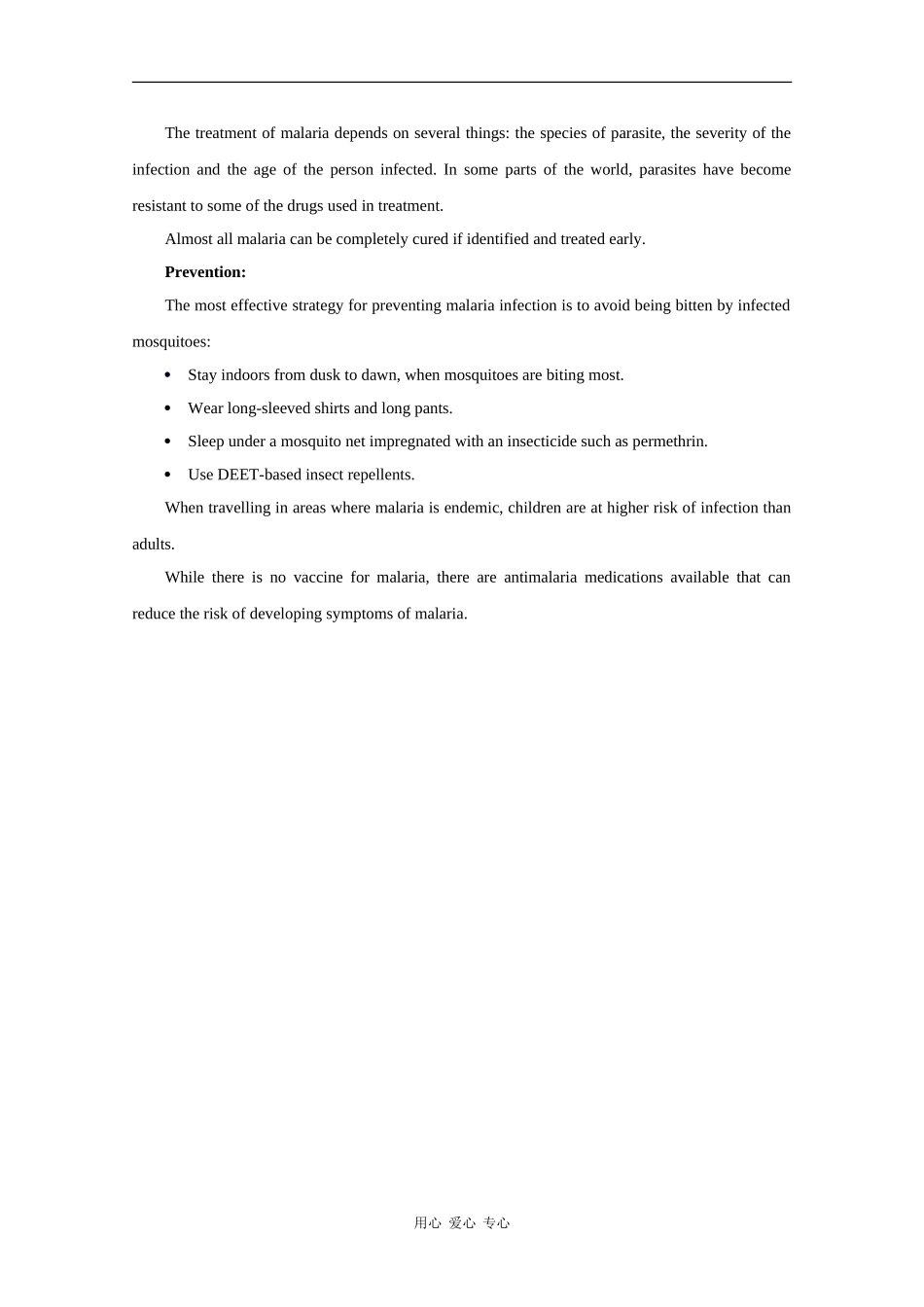 The treatment of malaria depends on several things: the species of parasite, the severity of the infection and the age of the person infected. In some parts of the world, parasites have become resistant to some of the drugs used in treatment.

Almost all malaria can be completely cured if identified and treated early.

Prevention:

The most effective strategy for preventing malaria infection is to avoid being bitten by infected mosquitoes:

• Stay indoors from dusk to dawn, when mosquitoes are biting most.
• Wear long-sleeved shirts and long pants.
• Sleep under a mosquito net impregnated with an insecticide such as permethrin.
• Use DEET-based insect repellents.

When travelling in areas where malaria is endemic, children are at higher risk of infection than adults.

While there is no vaccine for malaria, there are antimalaria medications available that can reduce the risk of developing symptoms of malaria.

用心 爱心 专心